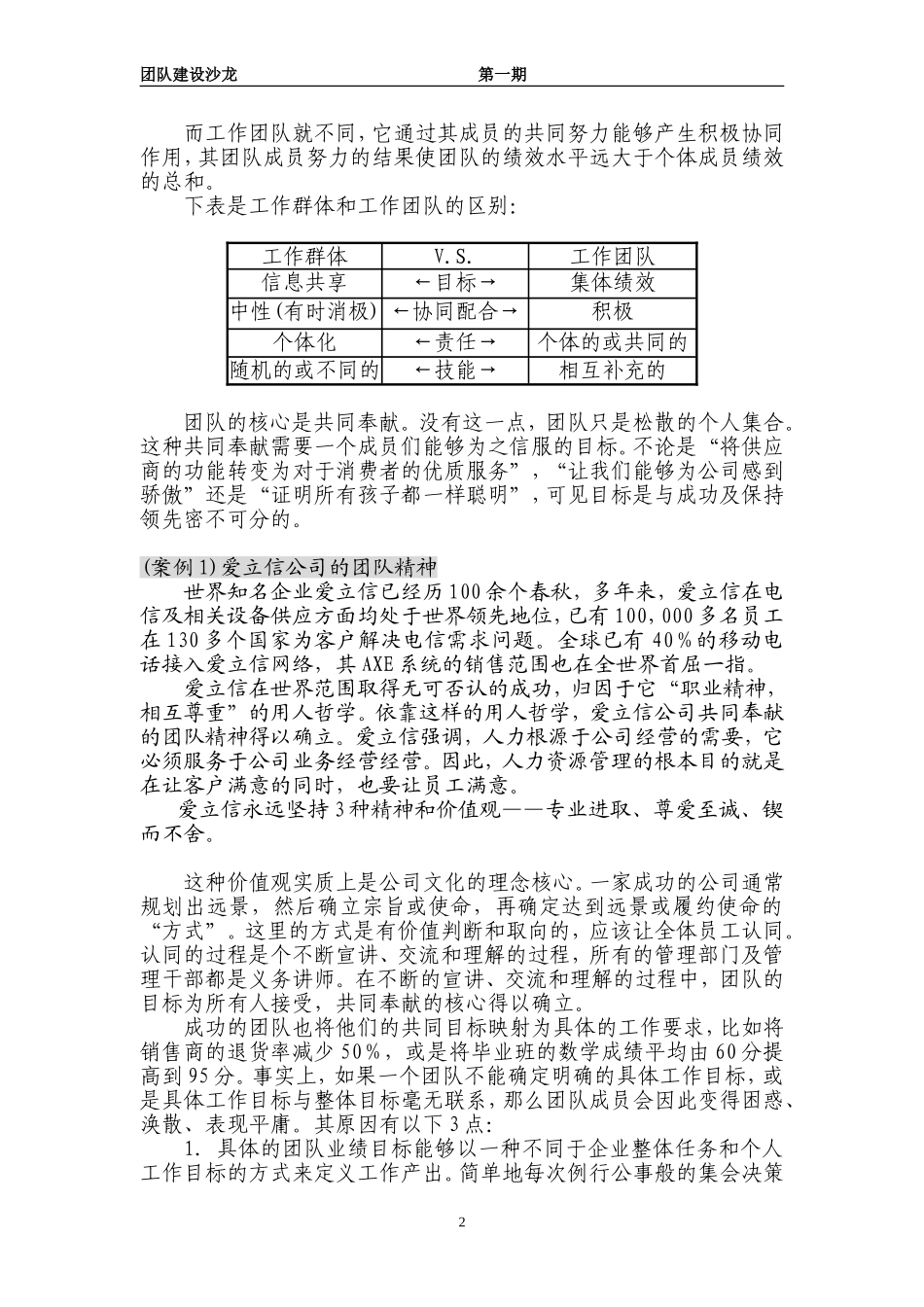 团队建设沙龙 第一期

而工作团队就不同，它通过其成员的共同努力能够产生积极协同作用，其团队成员努力的结果使团队的绩效水平远大于个体成员绩效的总和。

下表是工作群体和工作团队的区别：

| 工作群体 | V.S. | 工作团队 |
|---|---|---|
| 信息共享 | ←目标→ | 集体绩效 |
| 中性(有时消极) | ←协同配合→ | 积极 |
| 个体化 | ←责任→ | 个体的或共同的 |
| 随机的或不同的 | ←技能→ | 相互补充的 |

团队的核心是共同奉献。没有这一点，团队只是松散的个人集合。这种共同奉献需要一个成员们能够为之信服的目标。不论是“将供应商的功能转变为对于消费者的优质服务”，“让我们能够为公司感到骄傲”还是“证明所有孩子都一样聪明”，可见目标是与成功及保持领先密不可分的。

(案例1)爱立信公司的团队精神

世界知名企业爱立信已经历100余个春秋，多年来，爱立信在电信及相关设备供应方面均处于世界领先地位，已有100,000多名员工在130多个国家为客户解决电信需求问题。全球已有40%的移动电话接入爱立信网络，其AXE系统的销售范围也在全世界首屈一指。

爱立信在世界范围取得无可否认的成功，归因于它“职业精神，相互尊重”的用人哲学。依靠这样的用人哲学，爱立信公司共同奉献的团队精神得以确立。爱立信强调，人力根源于公司经营的需要，它必须服务于公司业务经营经营。因此，人力资源管理的根本目的就是在让客户满意的同时，也要让员工满意。

爱立信永远坚持3种精神和价值观——专业进取、尊爱至诚、锲而不舍。

这种价值观实质上是公司文化的理念核心。一家成功的公司通常规划出远景，然后确立宗旨或使命，再确定达到远景或履约使命的“方式”。这里的方式是有价值判断和取向的，应该让全体员工认同。认同的过程是个不断宣讲、交流和理解的过程，所有的管理部门及管理干部都是义务讲师。在不断的宣讲、交流和理解的过程中，团队的目标为所有人接受，共同奉献的核心得以确立。

成功的团队也将他们的共同目标映射为具体的工作要求，比如将销售商的退货率减少50%，或是将毕业班的数学成绩平均由60分提高到95分。事实上，如果一个团队不能确定明确的具体工作目标，或是具体工作目标与整体目标毫无联系，那么团队成员会因此变得困惑、涣散、表现平庸。其原因有以下3点：

1. 具体的团队业绩目标能够以一种不同于企业整体任务和个人工作目标的方式来定义工作产出。简单地每次例行公事般的集会决策

2